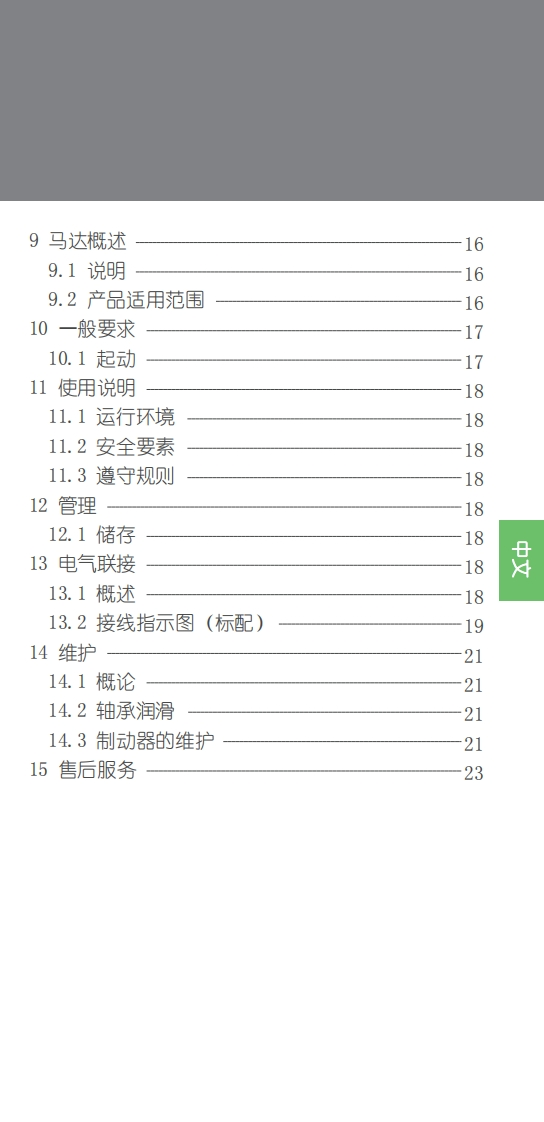 9 马达概述 16
9.1 说明 16
9.2 产品适用范围 16
10 一般要求 17
10.1 起动 17
11 使用说明 18
11.1 运行环境 18
11.2 安全要素 18
11.3 遵守规则 18
12 管理 18
12.1 储存 18
13 电气联接 18
13.1 概述 18
13.2 接线指示图（标配） 19
14 维护 21
14.1 概论 21
14.2 轴承润滑 21
14.3 制动器的维护 21
15 售后服务 23

中文